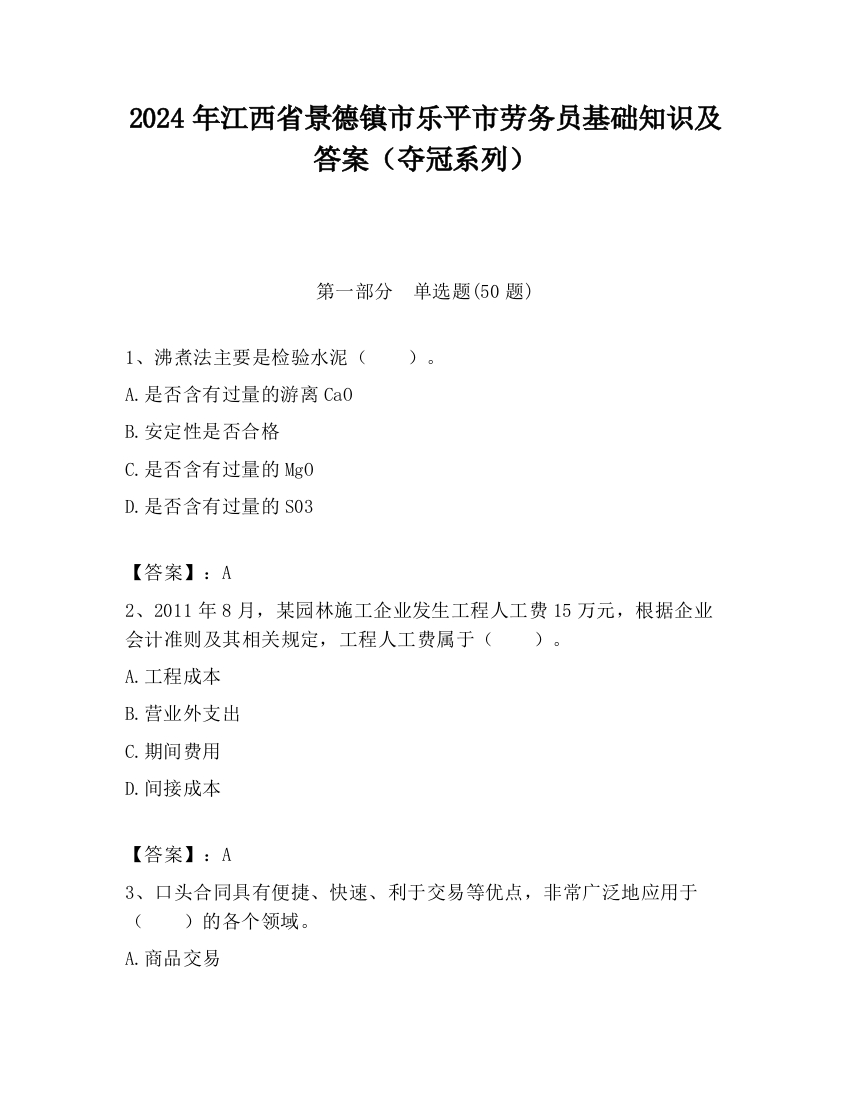 2024年江西省景德镇市乐平市劳务员基础知识及答案（夺冠系列）

第一部分　单选题(50题)

1、沸煮法主要是检验水泥（　　）。

A.是否含有过量的游离CaO

B.安定性是否合格

C.是否含有过量的MgO

D.是否含有过量的SO3

【答案】：A

2、2011年8月，某园林施工企业发生工程人工费15万元，根据企业会计准则及其相关规定，工程人工费属于（　　）。

A.工程成本

B.营业外支出

C.期间费用

D.间接成本

【答案】：A

3、口头合同具有便捷、快速、利于交易等优点，非常广泛地应用于（　　）的各个领域。

A.商品交易